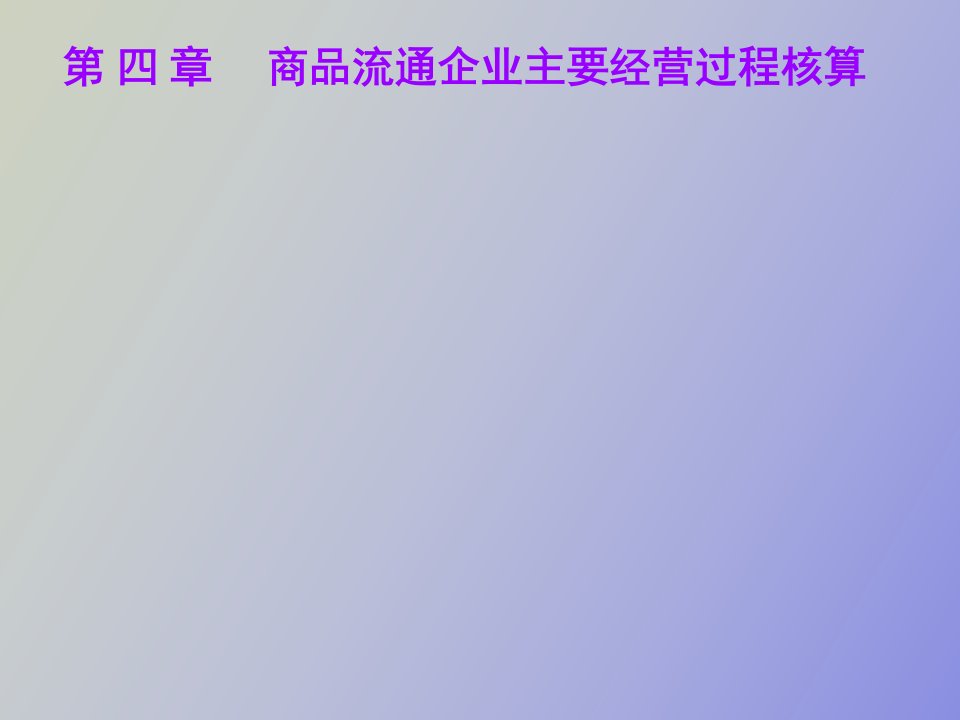 第 四 章　商品流通企业主要经营过程核算